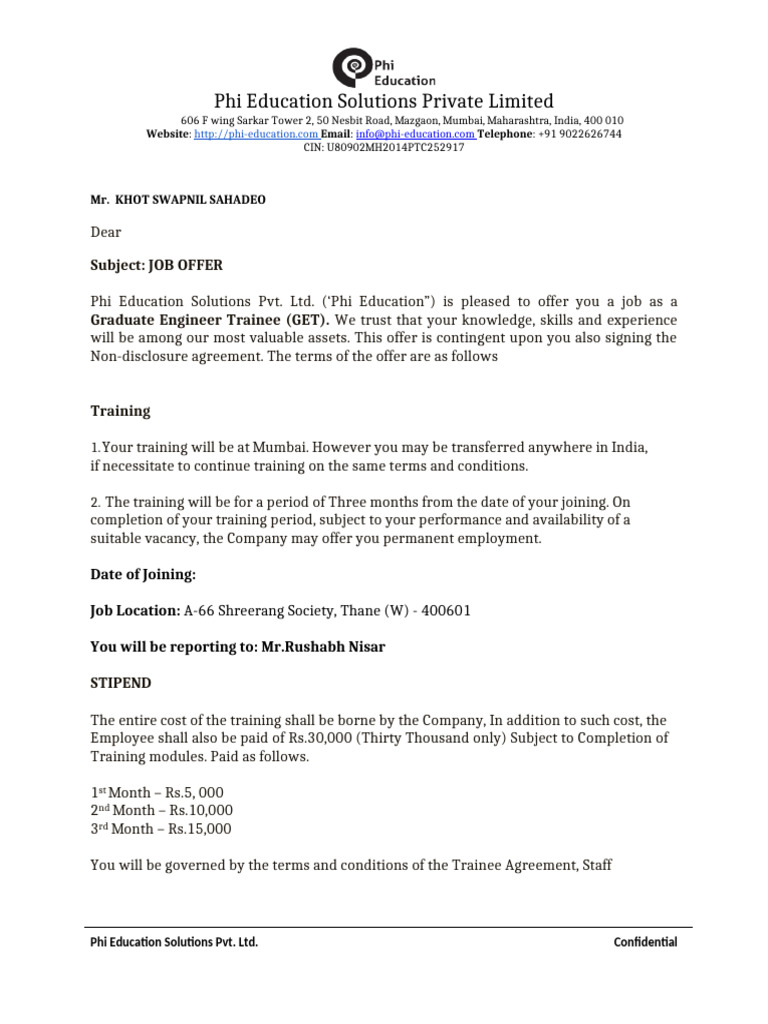 Phi Education

Phi Education Solutions Private Limited

606 F wing Sarkar Tower 2, 50 Nesbit Road, Mazgaon, Mumbai, Maharashtra, India, 400 010
Website: http://phi-education.com Email: info@phi-education.com Telephone: +91 9022626744
CIN: U80902MH2014PTC252917

Mr. KHOT SWAPNIL SAHADEO

Dear

Subject: JOB OFFER

Phi Education Solutions Pvt. Ltd. ('Phi Education") is pleased to offer you a job as a Graduate Engineer Trainee (GET). We trust that your knowledge, skills and experience will be among our most valuable assets. This offer is contingent upon you also signing the Non-disclosure agreement. The terms of the offer are as follows

Training

1.Your training will be at Mumbai. However you may be transferred anywhere in India, if necessitate to continue training on the same terms and conditions.

2. The training will be for a period of Three months from the date of your joining. On completion of your training period, subject to your performance and availability of a suitable vacancy, the Company may offer you permanent employment.

Date of Joining:

Job Location: A-66 Shreerang Society, Thane (W) - 400601

You will be reporting to: Mr.Rushabh Nisar

STIPEND

The entire cost of the training shall be borne by the Company, In addition to such cost, the Employee shall also be paid of Rs.30,000 (Thirty Thousand only) Subject to Completion of Training modules. Paid as follows.

1$^{st}$ Month – Rs.5, 000
2$^{nd}$ Month – Rs.10,000
3$^{rd}$ Month – Rs.15,000

You will be governed by the terms and conditions of the Trainee Agreement, Staff

Phi Education Solutions Pvt. Ltd.

Confidential